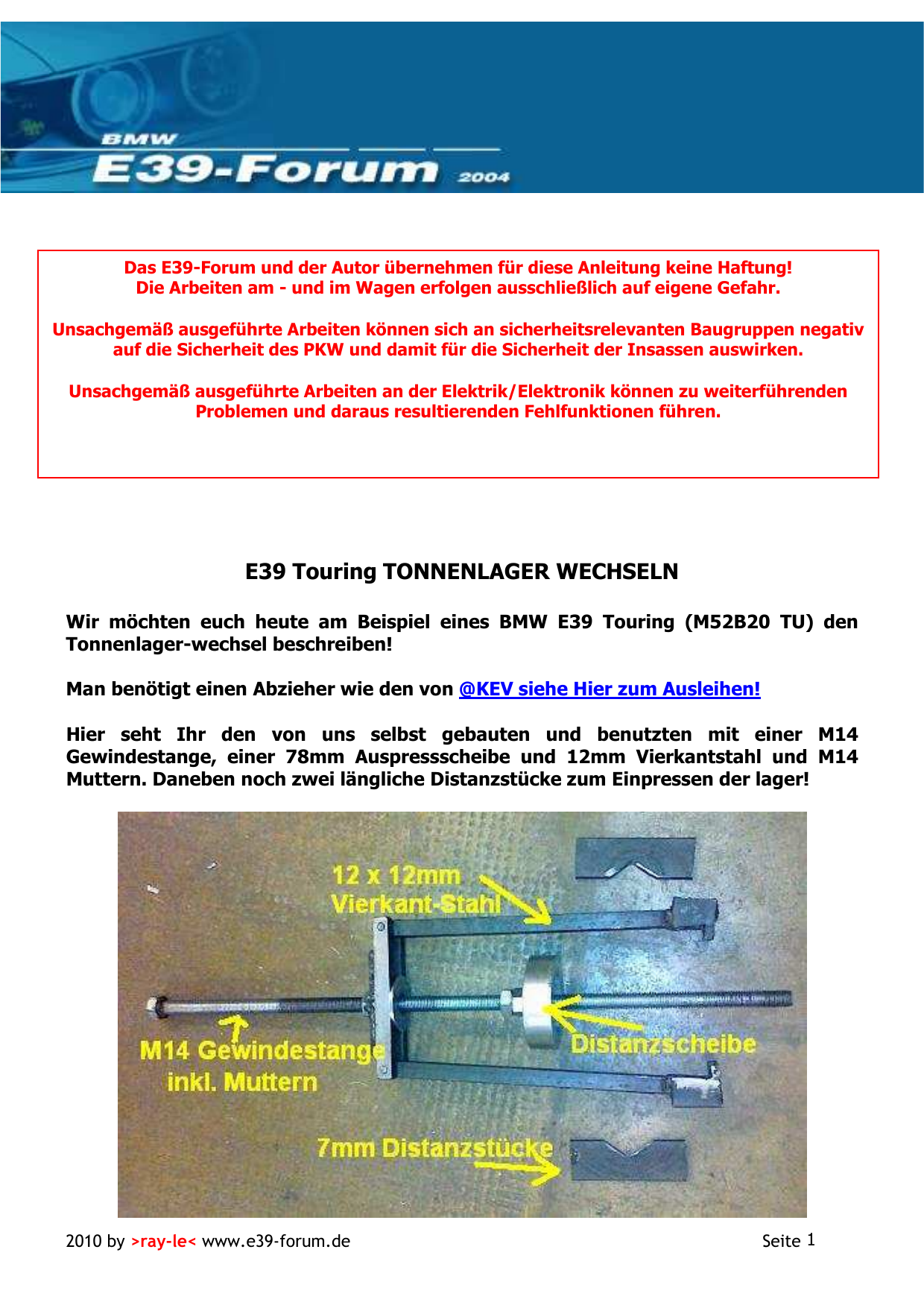 BMW
E39-Forum 2004

Das E39-Forum und der Autor übernehmen für diese Anleitung keine Haftung!
Die Arbeiten am - und im Wagen erfolgen ausschließlich auf eigene Gefahr.

Unsachgemäß ausgeführte Arbeiten können sich an sicherheitsrelevanten Baugruppen negativ auf die Sicherheit des PKW und damit für die Sicherheit der Insassen auswirken.

Unsachgemäß ausgeführte Arbeiten an der Elektrik/Elektronik können zu weiterführenden Problemen und daraus resultierenden Fehlfunktionen führen.

E39 Touring TONNENLAGER WECHSELN

Wir möchten euch heute am Beispiel eines BMW E39 Touring (M52B20 TU) den Tonnenlager-wechsel beschreiben!

Man benötigt einen Abzieher wie den von @KEV siehe Hier zum Ausleihen!

Hier seht Ihr den von uns selbst gebauten und benutzten mit einer M14 Gewindestange, einer 78mm Auspressscheibe und 12mm Vierkantstahl und M14 Muttern. Daneben noch zwei längliche Distanzstücke zum Einpressen der lager!

12 x 12mm
Vierkant-Stahl

M14 Gewindestange
inkl. Muttern

Distanzscheibe

7mm Distanzstücke

2010 by >ray-le< www.e39-forum.de

Seite 1